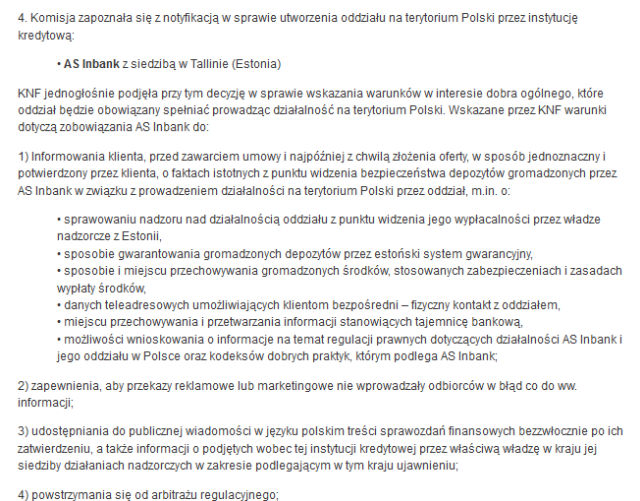 4. Komisja zapoznała się z notyfikacją w sprawie utworzenia oddziału na terytorium Polski przez instytucję kredytową:

• AS Inbank z siedzibą w Tallinie (Estonia)

KNF jednogłośnie podjęła przy tym decyzję w sprawie wskazania warunków w interesie dobra ogólnego, które oddział będzie obowiązany spełniać prowadząc działalność na terytorium Polski. Wskazane przez KNF warunki dotyczą zobowiązania AS Inbank do:

1) Informowania klienta, przed zawarciem umowy i najpóźniej z chwilą złożenia oferty, w sposób jednoznaczny i potwierdzony przez klienta, o faktach istotnych z punktu widzenia bezpieczeństwa depozytów gromadzonych przez AS Inbank w związku z prowadzeniem działalności na terytorium Polski przez oddział, m.in. o:

• sprawowaniu nadzoru nad działalnością oddziału z punktu widzenia jego wypłacalności przez władze nadzorcze z Estonii,
• sposobie gwarantowania gromadzonych depozytów przez estoński system gwarancyjny,
• sposobie i miejscu przechowywania gromadzonych środków, stosowanych zabezpieczeniach i zasadach wypłaty środków,
• danych teleadresowych umożliwiających klientom bezpośredni – fizyczny kontakt z oddziałem,
• miejscu przechowywania i przetwarzania informacji stanowiących tajemnicę bankową,
• możliwości wnioskowania o informacje na temat regulacji prawnych dotyczących działalności AS Inbank i jego oddziału w Polsce oraz kodeksów dobrych praktyk, którym podlega AS Inbank;

2) zapewnienia, aby przekazy reklamowe lub marketingowe nie wprowadzały odbiorców w błąd co do ww. informacji;

3) udostępniania do publicznej wiadomości w języku polskim treści sprawozdań finansowych bezzwłocznie po ich zatwierdzeniu, a także informacji o podjętych wobec tej instytucji kredytowej przez właściwą władzę w kraju jej siedziby działaniach nadzorczych w zakresie podlegającym w tym kraju ujawnieniu;

4) powstrzymania się od arbitrażu regulacyjnego;